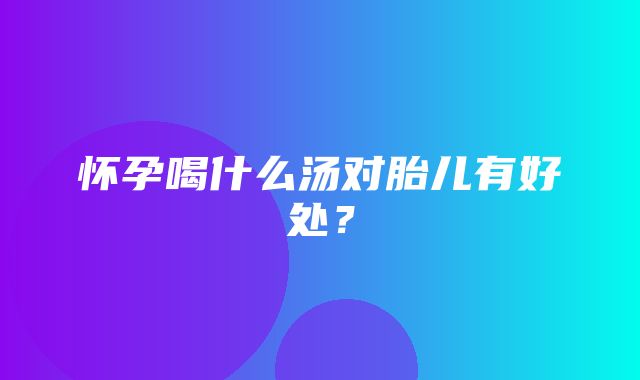 怀孕喝什么汤对胎儿有好处？